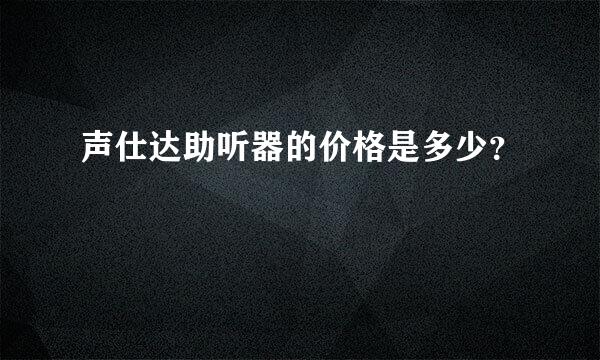 声仕达助听器的价格是多少?